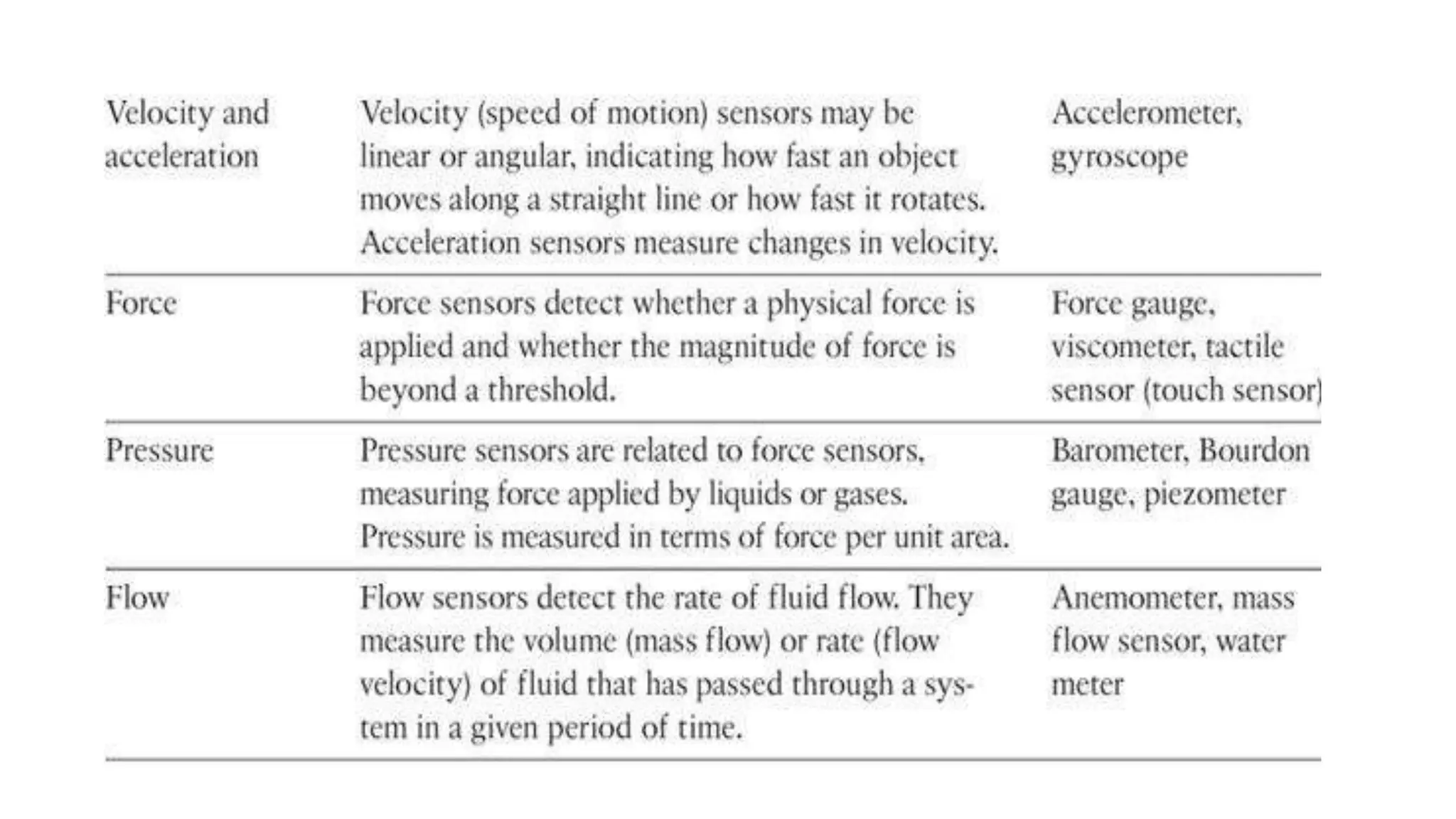 | | | |
|---|---|---|
| Velocity and acceleration | Velocity (speed of motion) sensors may be linear or angular, indicating how fast an object moves along a straight line or how fast it rotates. Acceleration sensors measure changes in velocity. | Accelerometer, gyroscope |
| Force | Force sensors detect whether a physical force is applied and whether the magnitude of force is beyond a threshold. | Force gauge, viscometer, tactile sensor (touch sensor) |
| Pressure | Pressure sensors are related to force sensors, measuring force applied by liquids or gases. Pressure is measured in terms of force per unit area. | Barometer, Bourdon gauge, piezometer |
| Flow | Flow sensors detect the rate of fluid flow. They measure the volume (mass flow) or rate (flow velocity) of fluid that has passed through a system in a given period of time. | Anemometer, mass flow sensor, water meter |